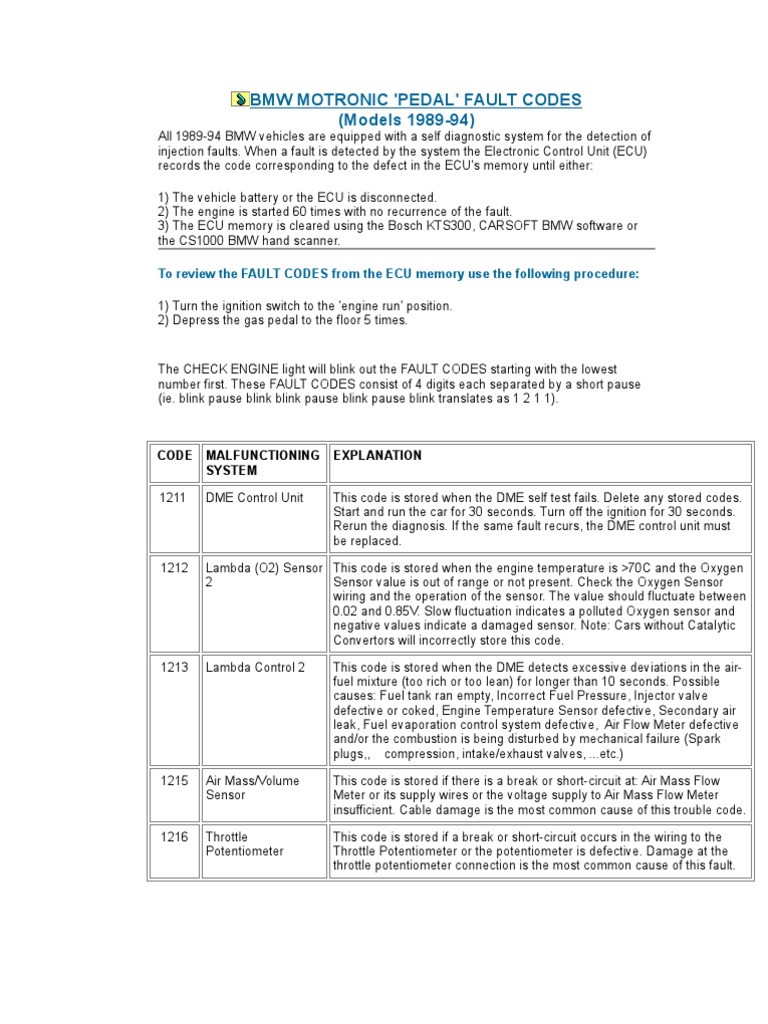 BMW MOTRONIC 'PEDAL' FAULT CODES
(Models 1989-94)

All 1989-94 BMW vehicles are equipped with a self diagnostic system for the detection of injection faults. When a fault is detected by the system the Electronic Control Unit (ECU) records the code corresponding to the defect in the ECU's memory until either:

1) The vehicle battery or the ECU is disconnected.
2) The engine is started 60 times with no recurrence of the fault.
3) The ECU memory is cleared using the Bosch KTS300, CARSOFT BMW software or the CS1000 BMW hand scanner.

To review the FAULT CODES from the ECU memory use the following procedure:

1) Turn the ignition switch to the 'engine run' position.
2) Depress the gas pedal to the floor 5 times.

The CHECK ENGINE light will blink out the FAULT CODES starting with the lowest number first. These FAULT CODES consist of 4 digits each separated by a short pause (ie. blink pause blink blink pause blink pause blink translates as 1 2 1 1).

| CODE | MALFUNCTIONING SYSTEM | EXPLANATION |
|---|---|---|
| 1211 | DME Control Unit | This code is stored when the DME self test fails. Delete any stored codes. Start and run the car for 30 seconds. Turn off the ignition for 30 seconds. Rerun the diagnosis. If the same fault recurs, the DME control unit must be replaced. |
| 1212 | Lambda (O2) Sensor 2 | This code is stored when the engine temperature is >70C and the Oxygen Sensor value is out of range or not present. Check the Oxygen Sensor wiring and the operation of the sensor. The value should fluctuate between 0.02 and 0.85V. Slow fluctuation indicates a polluted Oxygen sensor and negative values indicate a damaged sensor. Note: Cars without Catalytic Convertors will incorrectly store this code. |
| 1213 | Lambda Control 2 | This code is stored when the DME detects excessive deviations in the air-fuel mixture (too rich or too lean) for longer than 10 seconds. Possible causes: Fuel tank ran empty, Incorrect Fuel Pressure, Injector valve defective or coked, Engine Temperature Sensor defective, Secondary air leak, Fuel evaporation control system defective, Air Flow Meter defective and/or the combustion is being disturbed by mechanical failure (Spark plugs,, compression, intake/exhaust valves, ...etc.) |
| 1215 | Air Mass/Volume Sensor | This code is stored if there is a break or short-circuit at: Air Mass Flow Meter or its supply wires or the voltage supply to Air Mass Flow Meter insufficient. Cable damage is the most common cause of this trouble code. |
| 1216 | Throttle Potentiometer | This code is stored if a break or short-circuit occurs in the wiring to the Throttle Potentiometer or the potentiometer is defective. Damage at the throttle potentiometer connection is the most common cause of this fault. |